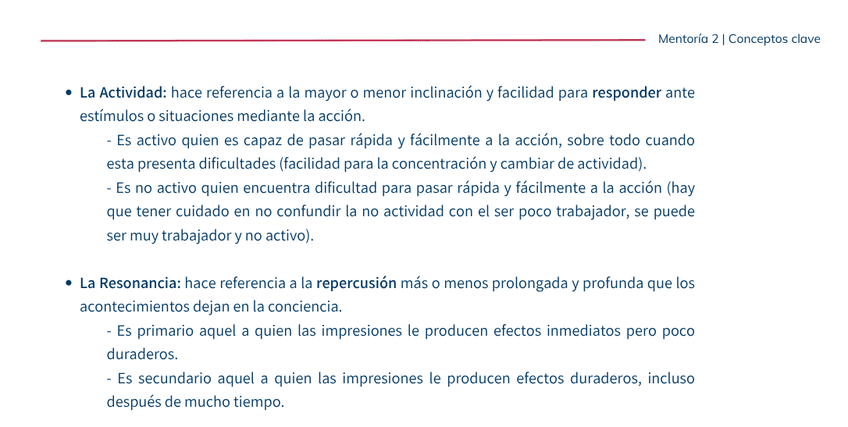 Mentoría 2 | Conceptos clave

• La Actividad: hace referencia a la mayor o menor inclinación y facilidad para responder ante estímulos o situaciones mediante la acción.
- Es activo quien es capaz de pasar rápida y fácilmente a la acción, sobre todo cuando esta presenta dificultades (facilidad para la concentración y cambiar de actividad).
- Es no activo quien encuentra dificultad para pasar rápida y fácilmente a la acción (hay que tener cuidado en no confundir la no actividad con el ser poco trabajador, se puede ser muy trabajador y no activo).

• La Resonancia: hace referencia a la repercusión más o menos prolongada y profunda que los acontecimientos dejan en la conciencia.
- Es primario aquel a quien las impresiones le producen efectos inmediatos pero poco duraderos.
- Es secundario aquel a quien las impresiones le producen efectos duraderos, incluso después de mucho tiempo.